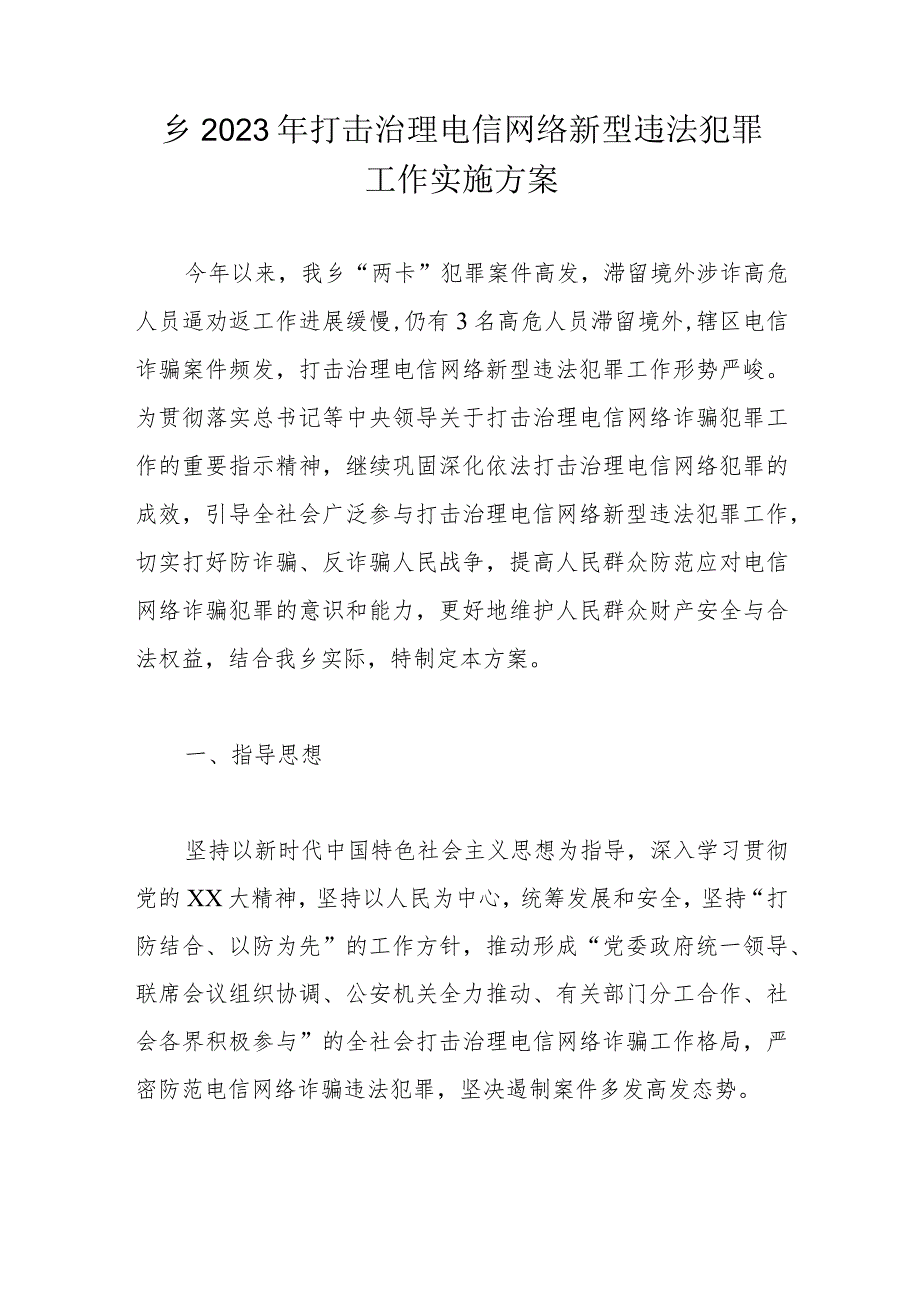 乡2023年打击治理电信网络新型违法犯罪工作实施方案

今年以来，我乡“两卡”犯罪案件高发，滞留境外涉诈高危人员逼劝返工作进展缓慢，仍有3名高危人员滞留境外，辖区电信诈骗案件频发，打击治理电信网络新型违法犯罪工作形势严峻。为贯彻落实总书记等中央领导关于打击治理电信网络诈骗犯罪工作的重要指示精神，继续巩固深化依法打击治理电信网络犯罪的成效，引导全社会广泛参与打击治理电信网络新型违法犯罪工作，切实打好防诈骗、反诈骗人民战争，提高人民群众防范应对电信网络诈骗犯罪的意识和能力，更好地维护人民群众财产安全与合法权益，结合我乡实际，特制定本方案。

一、指导思想

坚持以新时代中国特色社会主义思想为指导，深入学习贯彻党的XX大精神，坚持以人民为中心，统筹发展和安全，坚持“打防结合、以防为先”的工作方针，推动形成“党委政府统一领导、联席会议组织协调、公安机关全力推动、有关部门分工合作、社会各界积极参与”的全社会打击治理电信网络诈骗工作格局，严密防范电信网络诈骗违法犯罪，坚决遏制案件多发高发态势。